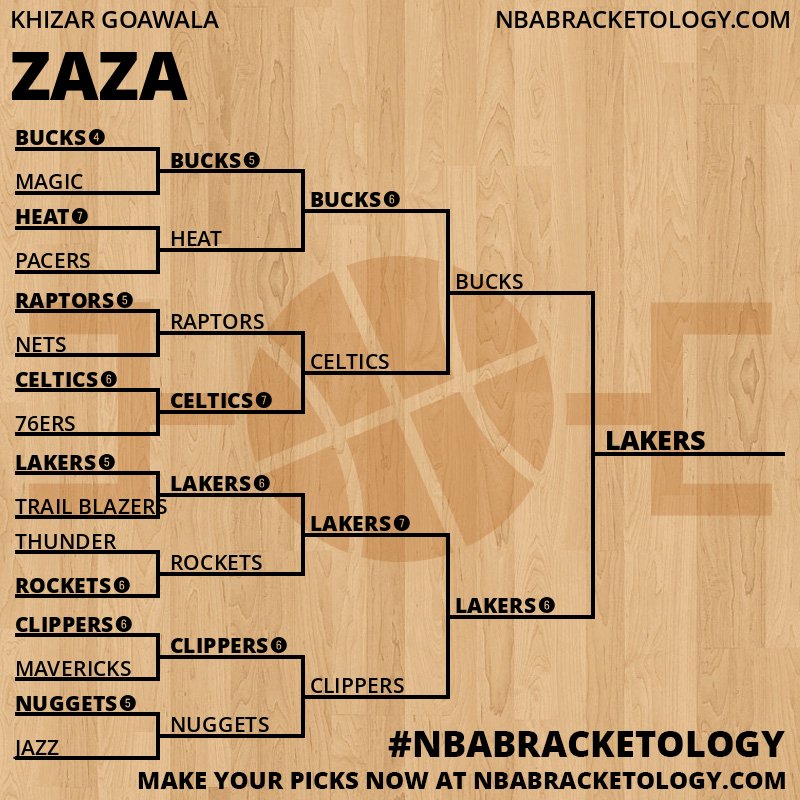 KHIZAR GOAWALA

NBABRACKETOLOGY.COM

ZAZA

BUCKS 4
MAGIC
HEAT 7
PACERS
RAPTORS 5
NETS
CELTICS 6
76ERS
LAKERS 5
TRAIL BLAZERS
THUNDER
ROCKETS 6
CLIPPERS 6
MAVERICKS
NUGGETS 5
JAZZ

BUCKS 5
HEAT
RAPTORS
CELTICS 7
LAKERS 6
ROCKETS
CLIPPERS 6
NUGGETS

BUCKS 6
CELTICS
LAKERS 7
CLIPPERS

BUCKS
LAKERS 6

LAKERS

#NBABRACKETOLOGY

MAKE YOUR PICKS NOW AT NBABRACKETOLOGY.COM